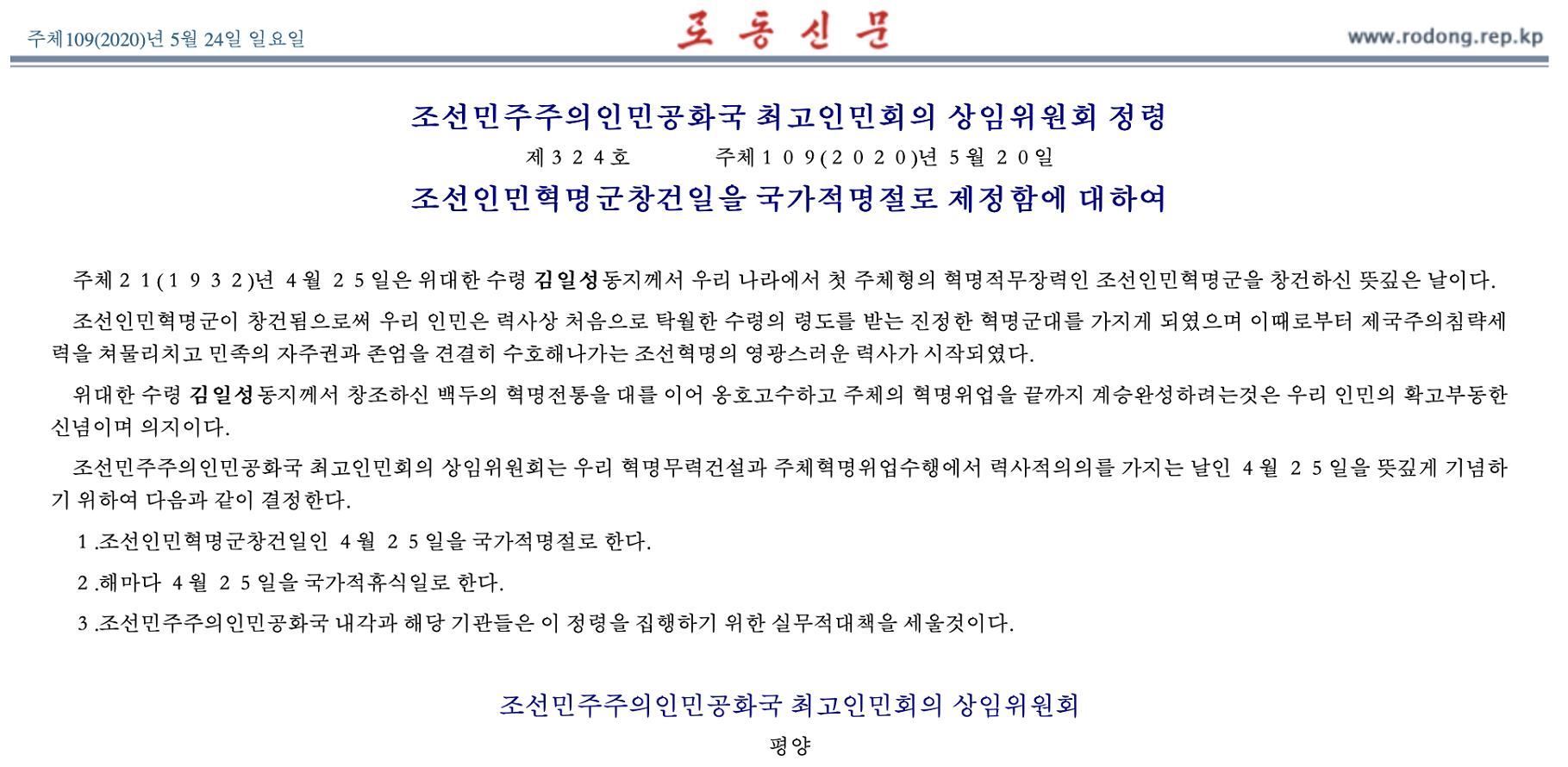 주체109(2020)년 5월 24일 일요일

로동신문

www.rodong.rep.kp

조선민주주의인민공화국 최고인민회의 상임위원회 정령

제324호　　주체109(2020)년 5월 20일

조선인민혁명군창건일을 국가적명절로 제정함에 대하여

주체21(1932)년 4월 25일은 위대한 수령 김일성동지께서 우리 나라에서 첫 주체형의 혁명적무장력인 조선인민혁명군을 창건하신 뜻깊은 날이다.

조선인민혁명군이 창건됨으로써 우리 인민은 력사상 처음으로 탁월한 수령의 령도를 받는 진정한 혁명군대를 가지게 되였으며 이때로부터 제국주의침략세력을 쳐물리치고 민족의 자주권과 존엄을 견결히 수호해나가는 조선혁명의 영광스러운 력사가 시작되였다.

위대한 수령 김일성동지께서 창조하신 백두의 혁명전통을 대를 이어 옹호고수하고 주체의 혁명위업을 끝까지 계승완성하려는것은 우리 인민의 확고부동한 신념이며 의지이다.

조선민주주의인민공화국 최고인민회의 상임위원회는 우리 혁명무력건설과 주체혁명위업수행에서 력사적의의를 가지는 날인 4월 25일을 뜻깊게 기념하기 위하여 다음과 같이 결정한다.

1.조선인민혁명군창건일인 4월 25일을 국가적명절로 한다.

2.해마다 4월 25일을 국가적휴식일로 한다.

3.조선민주주의인민공화국 내각과 해당 기관들은 이 정령을 집행하기 위한 실무적대책을 세울것이다.

조선민주주의인민공화국 최고인민회의 상임위원회

평양